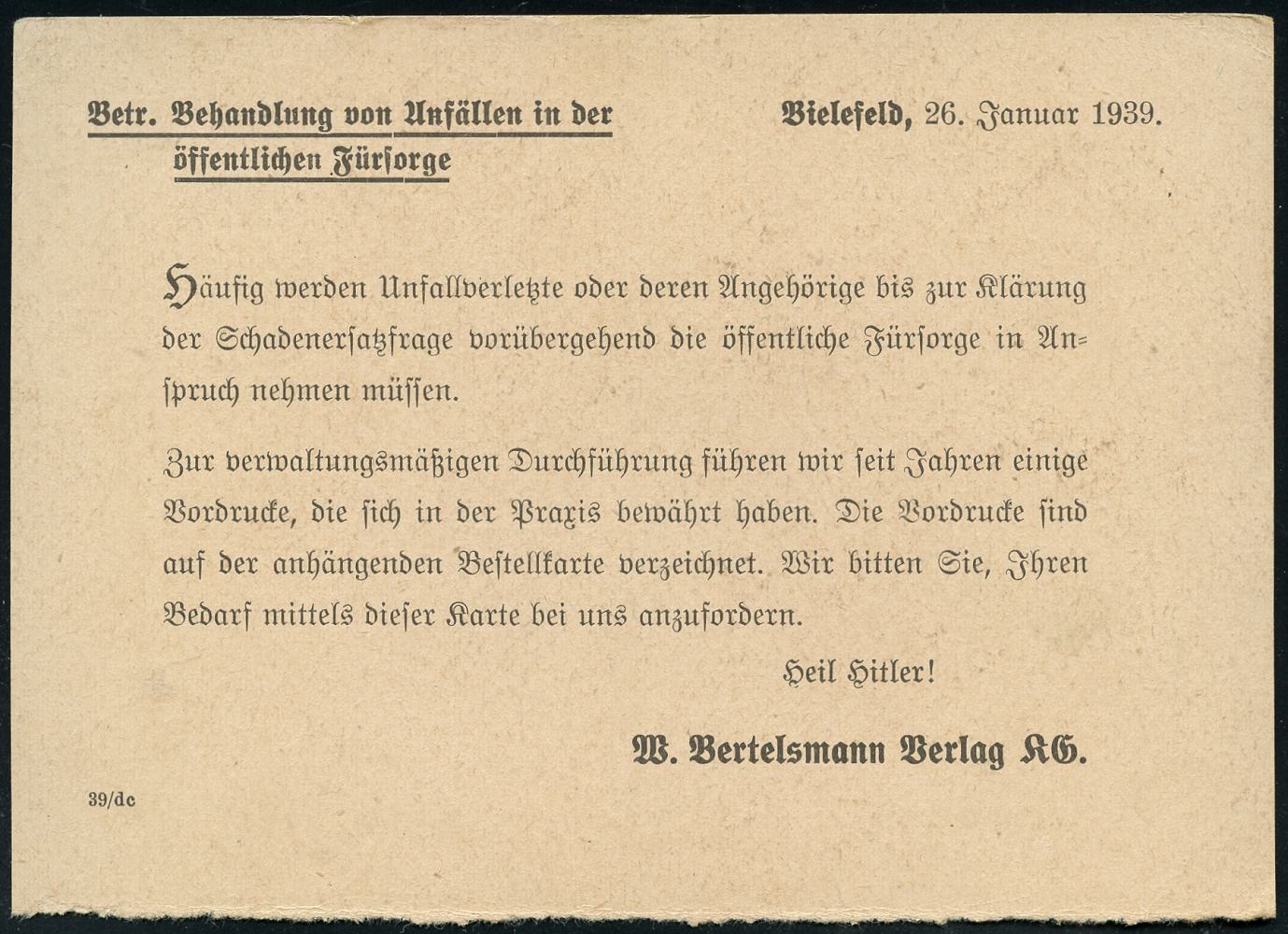 Betr. Behandlung von Unfällen in der öffentlichen Fürsorge

Bielefeld, 26. Januar 1939.

Häufig werden Unfallverletzte oder deren Angehörige bis zur Klärung der Schadenersatzfrage vorübergehend die öffentliche Fürsorge in Anspruch nehmen müssen.

Zur verwaltungsmäßigen Durchführung führen wir seit Jahren einige Vordrucke, die sich in der Praxis bewährt haben. Die Vordrucke sind auf der anhängenden Bestellkarte verzeichnet. Wir bitten Sie, Ihren Bedarf mittels dieser Karte bei uns anzufordern.

Heil Hitler!

W. Bertelsmann Verlag KG.

39/dc